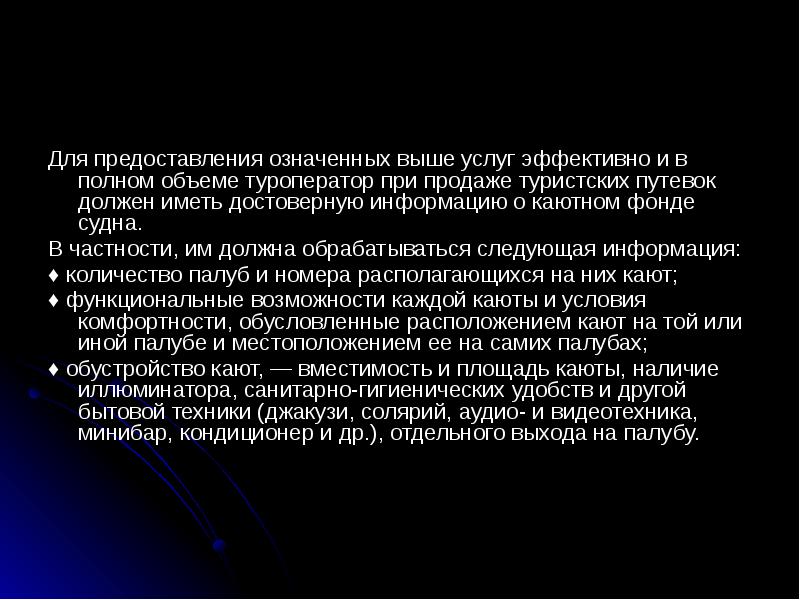 Для предоставления означенных выше услуг эффективно и в полном объеме туроператор при продаже туристских путевок должен иметь достоверную информацию о каютном фонде судна.

В частности, им должна обрабатываться следующая информация:

♦ количество палуб и номера располагающихся на них кают;

♦ функциональные возможности каждой каюты и условия комфортности, обусловленные расположением кают на той или иной палубе и местоположением ее на самих палубах;

♦ обустройство кают, — вместимость и площадь каюты, наличие иллюминатора, санитарно-гигиенических удобств и другой бытовой техники (джакузи, солярий, аудио- и видеотехника, минибар, кондиционер и др.), отдельного выхода на палубу.